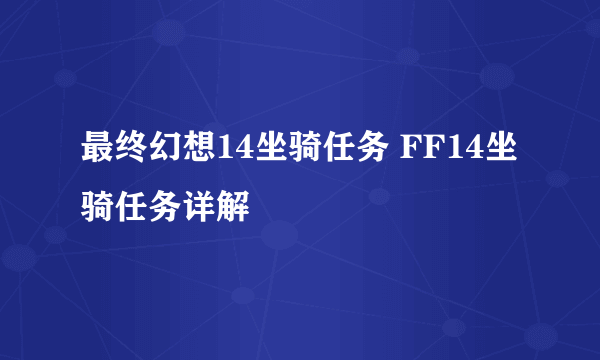 最终幻想14坐骑任务 FF14坐骑任务详解